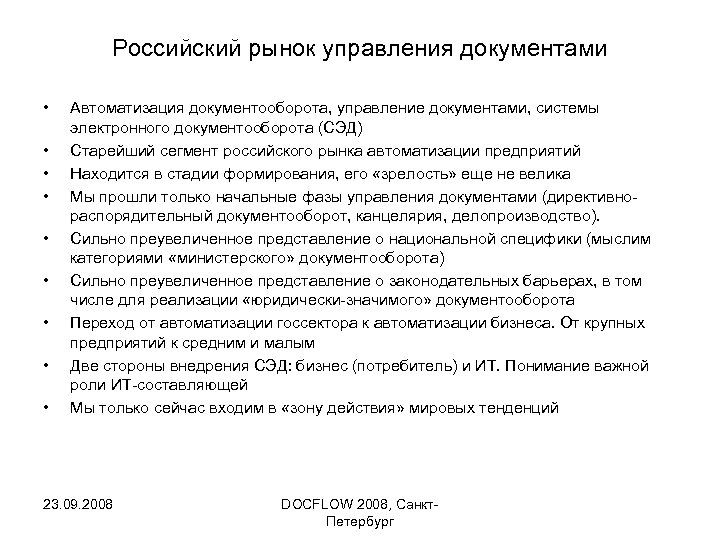 Российский рынок управления документами

• Автоматизация документооборота, управление документами, системы электронного документооборота (СЭД)
• Старейший сегмент российского рынка автоматизации предприятий
• Находится в стадии формирования, его «зрелость» еще не велика
• Мы прошли только начальные фазы управления документами (директивно-распорядительный документооборот, канцелярия, делопроизводство).
• Сильно преувеличенное представление о национальной специфики (мыслим категориями «министерского» документооборота)
• Сильно преувеличенное представление о законодательных барьерах, в том числе для реализации «юридически-значимого» документооборота
• Переход от автоматизации госсектора к автоматизации бизнеса. От крупных предприятий к средним и малым
• Две стороны внедрения СЭД: бизнес (потребитель) и ИТ. Понимание важной роли ИТ-составляющей
• Мы только сейчас входим в «зону действия» мировых тенденций

23.09.2008

DOCFLOW 2008, Санкт-Петербург